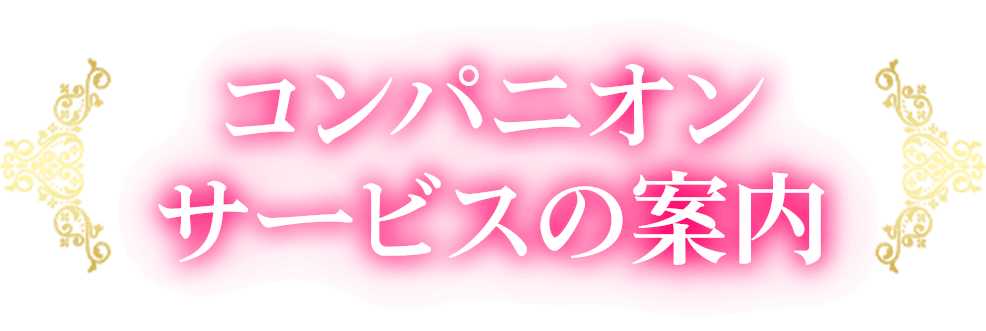 コンパニオン
サービスの案内